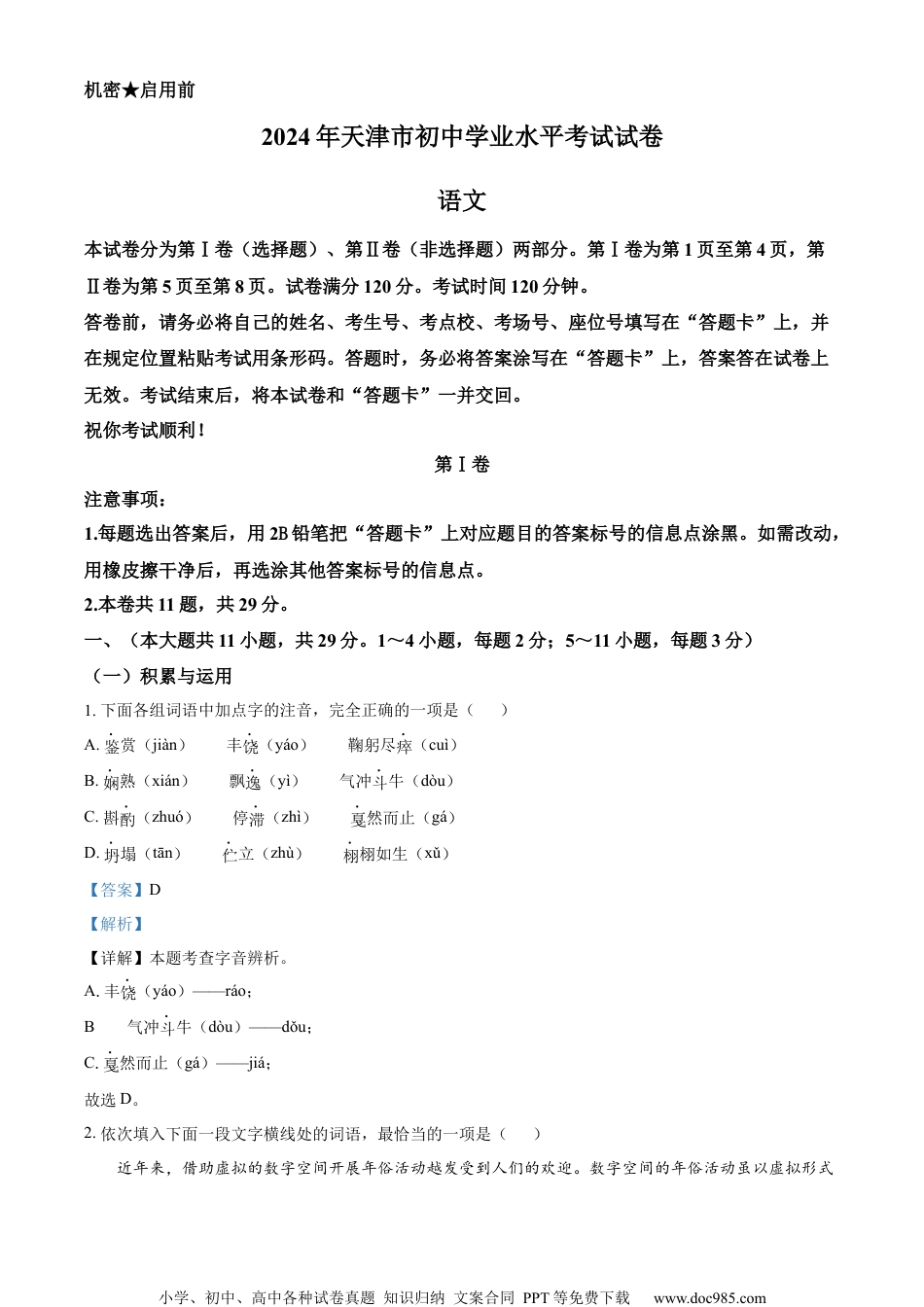 机密★启用前

2024年天津市初中学业水平考试试卷

语文

本试卷分为第Ⅰ卷（选择题）、第Ⅱ卷（非选择题）两部分。第Ⅰ卷为第1页至第4页，第Ⅱ卷为第5页至第8页。试卷满分120分。考试时间120分钟。

答卷前，请务必将自己的姓名、考生号、考点校、考场号、座位号填写在“答题卡”上，并在规定位置粘贴考试用条形码。答题时，务必将答案涂写在“答题卡”上，答案答在试卷上无效。考试结束后，将本试卷和“答题卡”一并交回。

祝你考试顺利！

第Ⅰ卷

注意事项：

1.每题选出答案后，用2B铅笔把“答题卡”上对应题目的答案标号的信息点涂黑。如需改动，用橡皮擦干净后，再选涂其他答案标号的信息点。

2.本卷共11题，共29分。

一、（本大题共11小题，共29分。1～4小题，每题2分；5～11小题，每题3分）

（一）积累与运用

1. 下面各组词语中加点字的注音，完全正确的一项是（　　）

A. 鉴赏（jiàn）　　丰饶（yáo）　　鞠躬尽瘁（cuì）

B. 娴熟（xián）　　飘逸（yì）　　气冲斗牛（dòu）

C. 斟酌（zhuó）　　停滞（zhì）　　戛然而止（gá）

D. 坍塌（tān）　　伫立（zhù）　　栩栩如生（xǔ）

【答案】D

【解析】

【详解】本题考查字音辨析。

A. 丰饶（yáo）——ráo；

B　气冲斗牛（dòu）——dǒu；

C. 戛然而止（gá）——jiá；

故选D。

2. 依次填入下面一段文字横线处的词语，最恰当的一项是（　　）

近年来，借助虚拟的数字空间开展年俗活动越发受到人们的欢迎。数字空间的年俗活动虽以虚拟形式

小学、初中、高中各种试卷真题 知识归纳 文案合同 PPT等免费下载　www.doc985.com